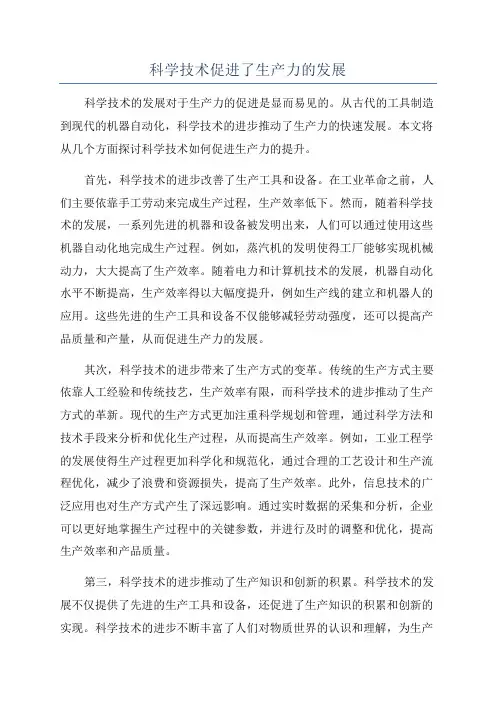 科学技术促进了生产力的发展

科学技术的发展对于生产力的促进是显而易见的。从古代的工具制造到现代的机器自动化，科学技术的进步推动了生产力的快速发展。本文将从几个方面探讨科学技术如何促进生产力的提升。

首先，科学技术的进步改善了生产工具和设备。在工业革命之前，人们主要依靠手工劳动来完成生产过程，生产效率低下。然而，随着科学技术的发展，一系列先进的机器和设备被发明出来，人们可以通过使用这些机器自动化地完成生产过程。例如，蒸汽机的发明使得工厂能够实现机械动力，大大提高了生产效率。随着电力和计算机技术的发展，机器自动化水平不断提高，生产效率得以大幅度提升，例如生产线的建立和机器人的应用。这些先进的生产工具和设备不仅能够减轻劳动强度，还可以提高产品质量和产量，从而促进生产力的发展。

其次，科学技术的进步带来了生产方式的变革。传统的生产方式主要依靠人工经验和传统技艺，生产效率有限，而科学技术的进步推动了生产方式的革新。现代的生产方式更加注重科学规划和管理，通过科学方法和技术手段来分析和优化生产过程，从而提高生产效率。例如，工业工程学的发展使得生产过程更加科学化和规范化，通过合理的工艺设计和生产流程优化，减少了浪费和资源损失，提高了生产效率。此外，信息技术的广泛应用也对生产方式产生了深远影响。通过实时数据的采集和分析，企业可以更好地掌握生产过程中的关键参数，并进行及时的调整和优化，提高生产效率和产品质量。

第三，科学技术的进步推动了生产知识和创新的积累。科学技术的发展不仅提供了先进的生产工具和设备，还促进了生产知识的积累和创新的实现。科学技术的进步不断丰富了人们对物质世界的认识和理解，为生产